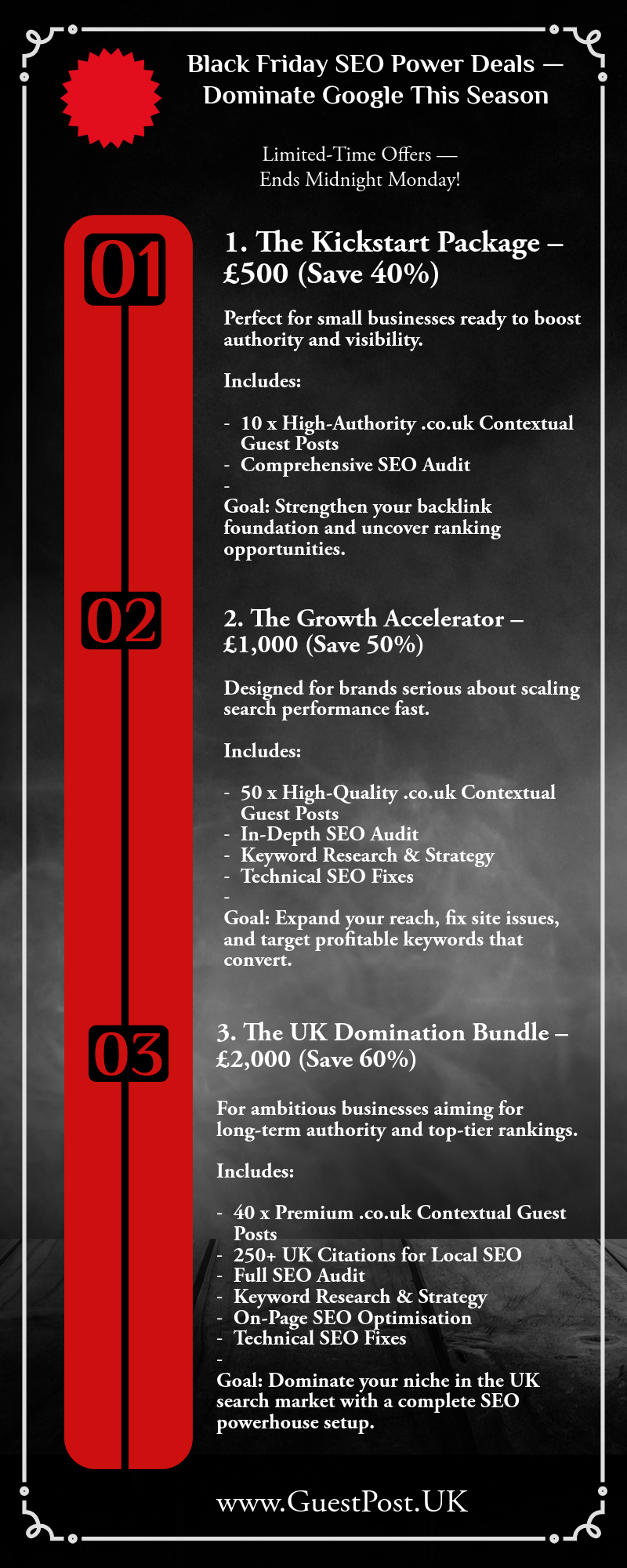 Black Friday SEO Power Deals — Dominate Google This Season

Limited-Time Offers — Ends Midnight Monday!

01

1. The Kickstart Package – £500 (Save 40%)

Perfect for small businesses ready to boost authority and visibility.

Includes:

- 10 x High-Authority .co.uk Contextual Guest Posts
- Comprehensive SEO Audit
-
Goal: Strengthen your backlink foundation and uncover ranking opportunities.

02

2. The Growth Accelerator – £1,000 (Save 50%)

Designed for brands serious about scaling search performance fast.

Includes:

- 50 x High-Quality .co.uk Contextual Guest Posts
- In-Depth SEO Audit
- Keyword Research & Strategy
- Technical SEO Fixes
-
Goal: Expand your reach, fix site issues, and target profitable keywords that convert.

03

3. The UK Domination Bundle – £2,000 (Save 60%)

For ambitious businesses aiming for long-term authority and top-tier rankings.

Includes:

- 40 x Premium .co.uk Contextual Guest Posts
- 250+ UK Citations for Local SEO
- Full SEO Audit
- Keyword Research & Strategy
- On-Page SEO Optimisation
- Technical SEO Fixes
-
Goal: Dominate your niche in the UK search market with a complete SEO powerhouse setup.

www.GuestPost.UK